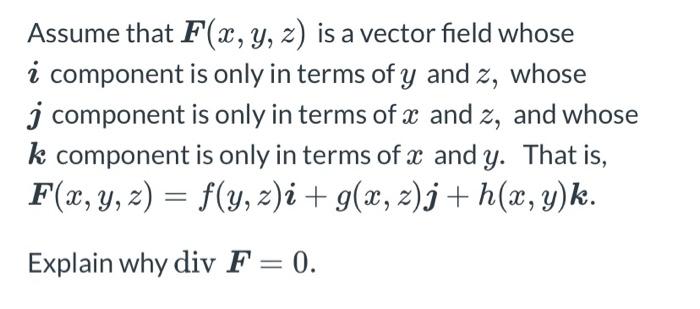 Assume that $\boldsymbol{F}(x, y, z)$ is a vector field whose $\boldsymbol{i}$ component is only in terms of $y$ and $z$, whose $\boldsymbol{j}$ component is only in terms of $x$ and $z$, and whose $\boldsymbol{k}$ component is only in terms of $x$ and $y$. That is, $\boldsymbol{F}(x, y, z) = f(y, z)\boldsymbol{i} + g(x, z)\boldsymbol{j} + h(x, y)\boldsymbol{k}$.

Explain why $\operatorname{div} \boldsymbol{F} = 0$.